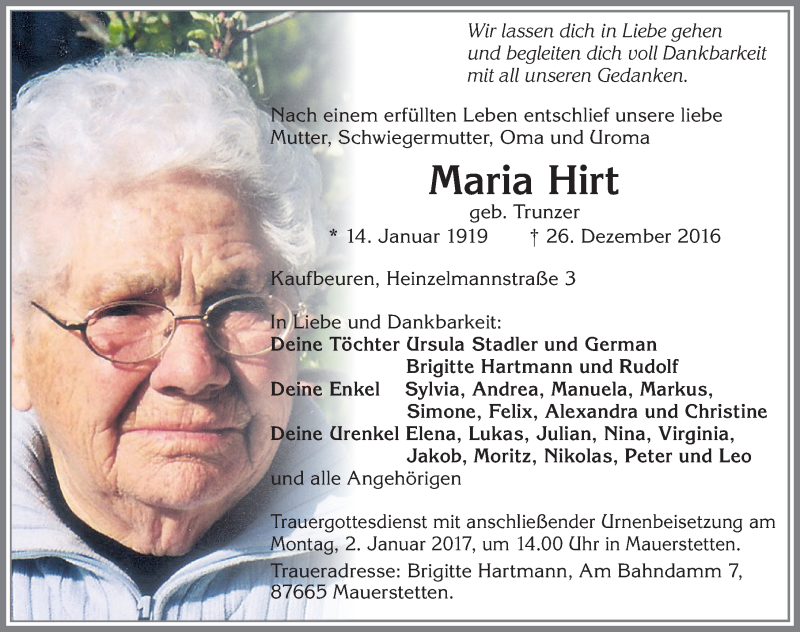 Wir lassen dich in Liebe gehen
und begleiten dich voll Dankbarkeit
mit all unseren Gedanken.

Nach einem erfüllten Leben entschlief unsere liebe Mutter, Schwiegermutter, Oma und Uroma

Maria Hirt
geb. Trunzer
* 14. Januar 1919 † 26. Dezember 2016

Kaufbeuren, Heinzelmannstraße 3

In Liebe und Dankbarkeit:
Deine Töchter Ursula Stadler und German
Brigitte Hartmann und Rudolf
Deine Enkel Sylvia, Andrea, Manuela, Markus, Simone, Felix, Alexandra und Christine
Deine Urenkel Elena, Lukas, Julian, Nina, Virginia, Jakob, Moritz, Nikolas, Peter und Leo
und alle Angehörigen

Trauergottesdienst mit anschließender Urnenbeisetzung am Montag, 2. Januar 2017, um 14.00 Uhr in Mauerstetten.
Traueradresse: Brigitte Hartmann, Am Bahndamm 7, 87665 Mauerstetten.